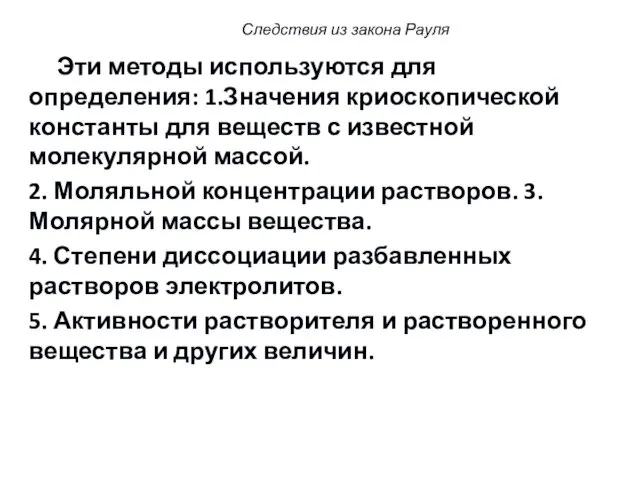 Следствия из закона Рауля

Эти методы используются для определения: 1.Значения криоскопической константы для веществ с известной молекулярной массой.

2. Моляльной концентрации растворов. 3. Молярной массы вещества.

4. Степени диссоциации разбавленных растворов электролитов.

5. Активности растворителя и растворенного вещества и других величин.